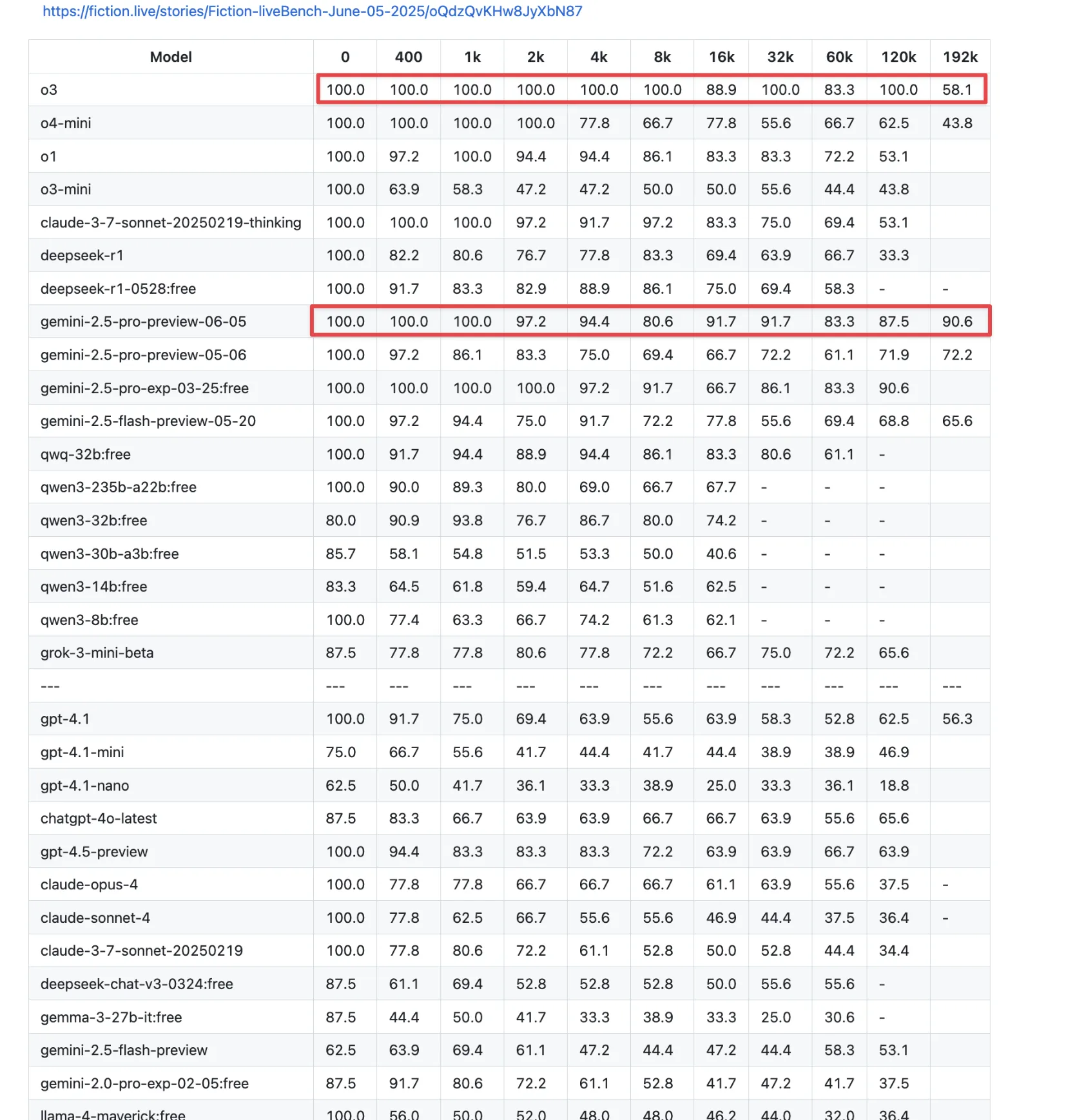 https://fiction.live/stories/Fiction-liveBench-June-05-2025/oQdzQvKHw8JyXbN87

| Model | 0 | 400 | 1k | 2k | 4k | 8k | 16k | 32k | 60k | 120k | 192k |
|---|---|---|---|---|---|---|---|---|---|---|---|
| o3 | 100.0 | 100.0 | 100.0 | 100.0 | 100.0 | 100.0 | 88.9 | 100.0 | 83.3 | 100.0 | 58.1 |
| o4-mini | 100.0 | 100.0 | 100.0 | 100.0 | 77.8 | 66.7 | 77.8 | 55.6 | 66.7 | 62.5 | 43.8 |
| o1 | 100.0 | 97.2 | 100.0 | 94.4 | 94.4 | 86.1 | 83.3 | 83.3 | 72.2 | 53.1 | |
| o3-mini | 100.0 | 63.9 | 58.3 | 47.2 | 47.2 | 50.0 | 50.0 | 55.6 | 44.4 | 43.8 | |
| claude-3-7-sonnet-20250219-thinking | 100.0 | 100.0 | 100.0 | 97.2 | 91.7 | 97.2 | 83.3 | 75.0 | 69.4 | 53.1 | |
| deepseek-r1 | 100.0 | 82.2 | 80.6 | 76.7 | 77.8 | 83.3 | 69.4 | 63.9 | 66.7 | 33.3 | |
| deepseek-r1-0528:free | 100.0 | 91.7 | 83.3 | 82.9 | 88.9 | 86.1 | 75.0 | 69.4 | 58.3 | - | - |
| gemini-2.5-pro-preview-06-05 | 100.0 | 100.0 | 100.0 | 97.2 | 94.4 | 80.6 | 91.7 | 91.7 | 83.3 | 87.5 | 90.6 |
| gemini-2.5-pro-preview-05-06 | 100.0 | 97.2 | 86.1 | 83.3 | 75.0 | 69.4 | 66.7 | 72.2 | 61.1 | 71.9 | 72.2 |
| gemini-2.5-pro-exp-03-25:free | 100.0 | 100.0 | 100.0 | 100.0 | 97.2 | 91.7 | 66.7 | 86.1 | 83.3 | 90.6 | |
| gemini-2.5-flash-preview-05-20 | 100.0 | 97.2 | 94.4 | 75.0 | 91.7 | 72.2 | 77.8 | 55.6 | 69.4 | 68.8 | 65.6 |
| qwq-32b:free | 100.0 | 91.7 | 94.4 | 88.9 | 94.4 | 86.1 | 83.3 | 80.6 | 61.1 | - | |
| qwen3-235b-a22b:free | 100.0 | 90.0 | 89.3 | 80.0 | 69.0 | 66.7 | 67.7 | - | - | - | |
| qwen3-32b:free | 80.0 | 90.9 | 93.8 | 76.7 | 86.7 | 80.0 | 74.2 | - | - | - | |
| qwen3-30b-a3b:free | 85.7 | 58.1 | 54.8 | 51.5 | 53.3 | 50.0 | 40.6 | - | - | - | |
| qwen3-14b:free | 83.3 | 64.5 | 61.8 | 59.4 | 64.7 | 51.6 | 62.5 | - | - | - | |
| qwen3-8b:free | 100.0 | 77.4 | 63.3 | 66.7 | 74.2 | 61.3 | 62.1 | - | - | - | |
| grok-3-mini-beta | 87.5 | 77.8 | 77.8 | 80.6 | 77.8 | 72.2 | 66.7 | 75.0 | 72.2 | 65.6 | |
| --- | --- | --- | --- | --- | --- | --- | --- | --- | --- | --- | --- |
| gpt-4.1 | 100.0 | 91.7 | 75.0 | 69.4 | 63.9 | 55.6 | 63.9 | 58.3 | 52.8 | 62.5 | 56.3 |
| gpt-4.1-mini | 75.0 | 66.7 | 55.6 | 41.7 | 44.4 | 41.7 | 44.4 | 38.9 | 38.9 | 46.9 | |
| gpt-4.1-nano | 62.5 | 50.0 | 41.7 | 36.1 | 33.3 | 38.9 | 25.0 | 33.3 | 36.1 | 18.8 | |
| chatgpt-4o-latest | 87.5 | 83.3 | 66.7 | 63.9 | 63.9 | 66.7 | 66.7 | 63.9 | 55.6 | 65.6 | |
| gpt-4.5-preview | 100.0 | 94.4 | 83.3 | 83.3 | 83.3 | 72.2 | 63.9 | 63.9 | 66.7 | 63.9 | |
| claude-opus-4 | 100.0 | 77.8 | 77.8 | 66.7 | 66.7 | 66.7 | 61.1 | 63.9 | 55.6 | 37.5 | - |
| claude-sonnet-4 | 100.0 | 77.8 | 62.5 | 66.7 | 55.6 | 55.6 | 46.9 | 44.4 | 37.5 | 36.4 | - |
| claude-3-7-sonnet-20250219 | 100.0 | 77.8 | 80.6 | 72.2 | 61.1 | 52.8 | 50.0 | 52.8 | 44.4 | 34.4 | |
| deepseek-chat-v3-0324:free | 87.5 | 61.1 | 69.4 | 52.8 | 52.8 | 52.8 | 50.0 | 55.6 | 55.6 | - | |
| gemma-3-27b-it:free | 87.5 | 44.4 | 50.0 | 41.7 | 33.3 | 38.9 | 33.3 | 25.0 | 30.6 | - | |
| gemini-2.5-flash-preview | 62.5 | 63.9 | 69.4 | 61.1 | 47.2 | 44.4 | 47.2 | 44.4 | 58.3 | 53.1 | |
| gemini-2.0-pro-exp-02-05:free | 87.5 | 91.7 | 80.6 | 72.2 | 61.1 | 52.8 | 41.7 | 47.2 | 41.7 | 37.5 | |
| llama-4-maverick:free | 100.0 | 56.0 | 50.0 | 52.0 | 48.0 | 48.0 | 46.2 | 44.0 | 32.0 | 36.4 | |